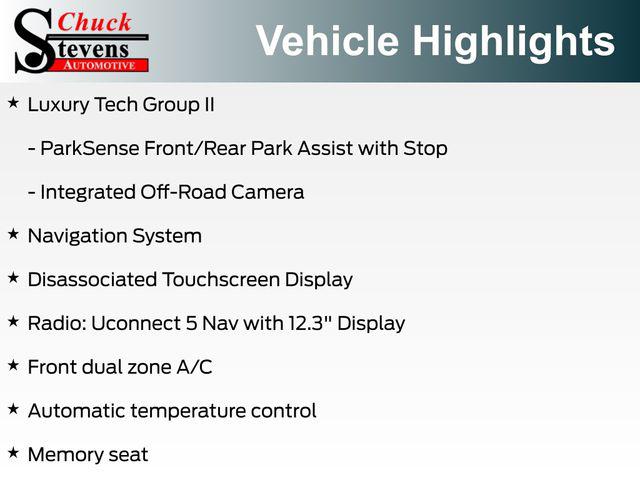 Chuck Stevens AUTOMOTIVE

Vehicle Highlights

★ Luxury Tech Group II

- ParkSense Front/Rear Park Assist with Stop

- Integrated Off-Road Camera

★ Navigation System

★ Disassociated Touchscreen Display

★ Radio: Uconnect 5 Nav with 12.3" Display

★ Front dual zone A/C

★ Automatic temperature control

★ Memory seat